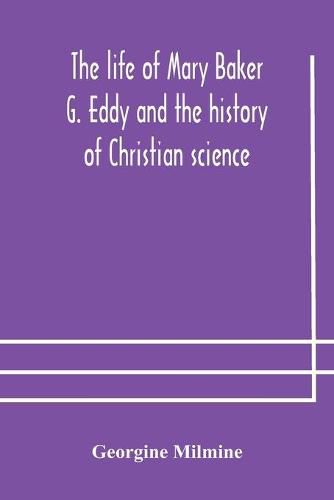 The life of Mary Baker G. Eddy and the history of Christian science

Georgine Milmine